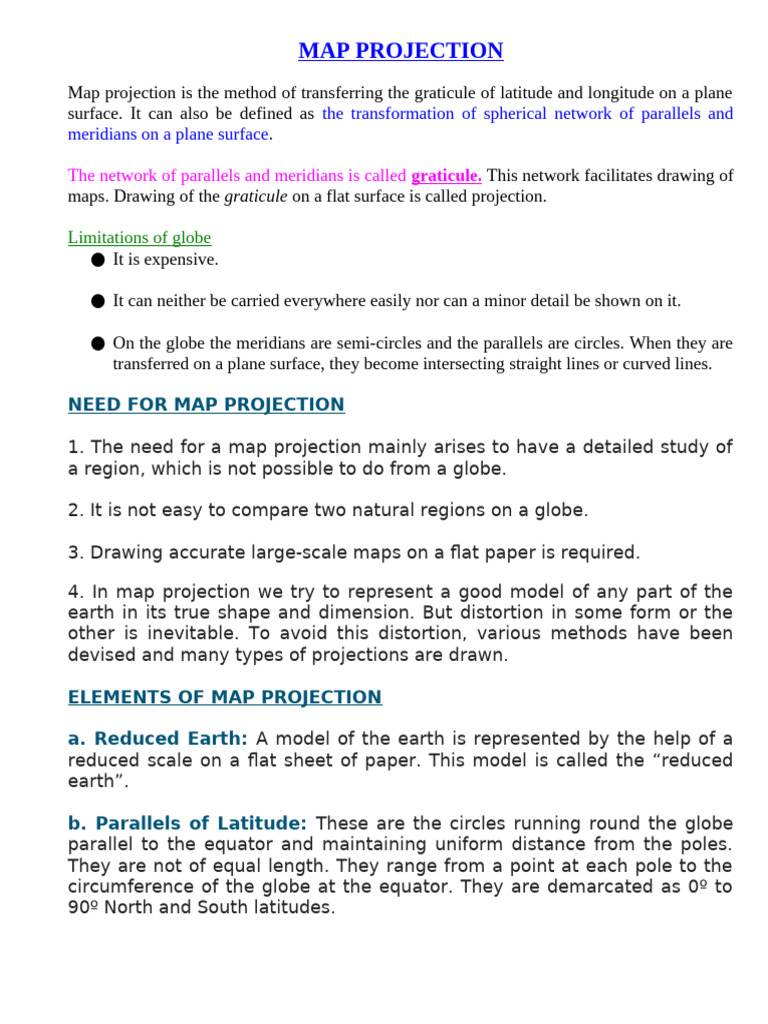 MAP PROJECTION

Map projection is the method of transferring the graticule of latitude and longitude on a plane surface. It can also be defined as the transformation of spherical network of parallels and meridians on a plane surface.

The network of parallels and meridians is called graticule. This network facilitates drawing of maps. Drawing of the graticule on a flat surface is called projection.

Limitations of globe
● It is expensive.

● It can neither be carried everywhere easily nor can a minor detail be shown on it.

● On the globe the meridians are semi-circles and the parallels are circles. When they are transferred on a plane surface, they become intersecting straight lines or curved lines.

NEED FOR MAP PROJECTION

1. The need for a map projection mainly arises to have a detailed study of a region, which is not possible to do from a globe.

2. It is not easy to compare two natural regions on a globe.

3. Drawing accurate large-scale maps on a flat paper is required.

4. In map projection we try to represent a good model of any part of the earth in its true shape and dimension. But distortion in some form or the other is inevitable. To avoid this distortion, various methods have been devised and many types of projections are drawn.

ELEMENTS OF MAP PROJECTION

a. Reduced Earth: A model of the earth is represented by the help of a reduced scale on a flat sheet of paper. This model is called the “reduced earth”.

b. Parallels of Latitude: These are the circles running round the globe parallel to the equator and maintaining uniform distance from the poles. They are not of equal length. They range from a point at each pole to the circumference of the globe at the equator. They are demarcated as 0º to 90º North and South latitudes.